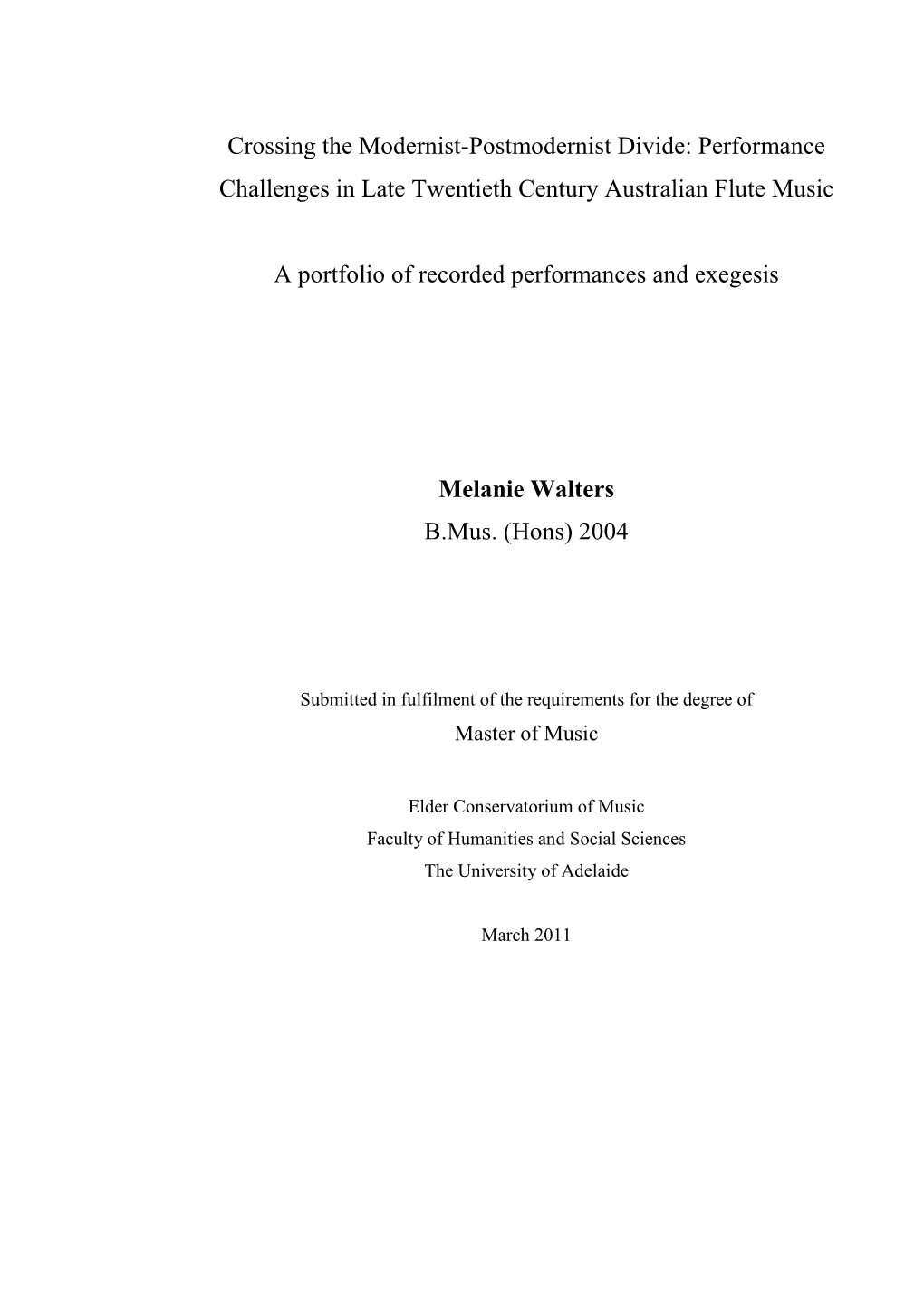 Crossing the Modernist-Postmodernist Divide: Performance Challenges in Late Twentieth Century Australian Flute Music

A portfolio of recorded performances and exegesis

Melanie Walters
B.Mus. (Hons) 2004

Submitted in fulfilment of the requirements for the degree of
Master of Music

Elder Conservatorium of Music
Faculty of Humanities and Social Sciences
The University of Adelaide

March 2011